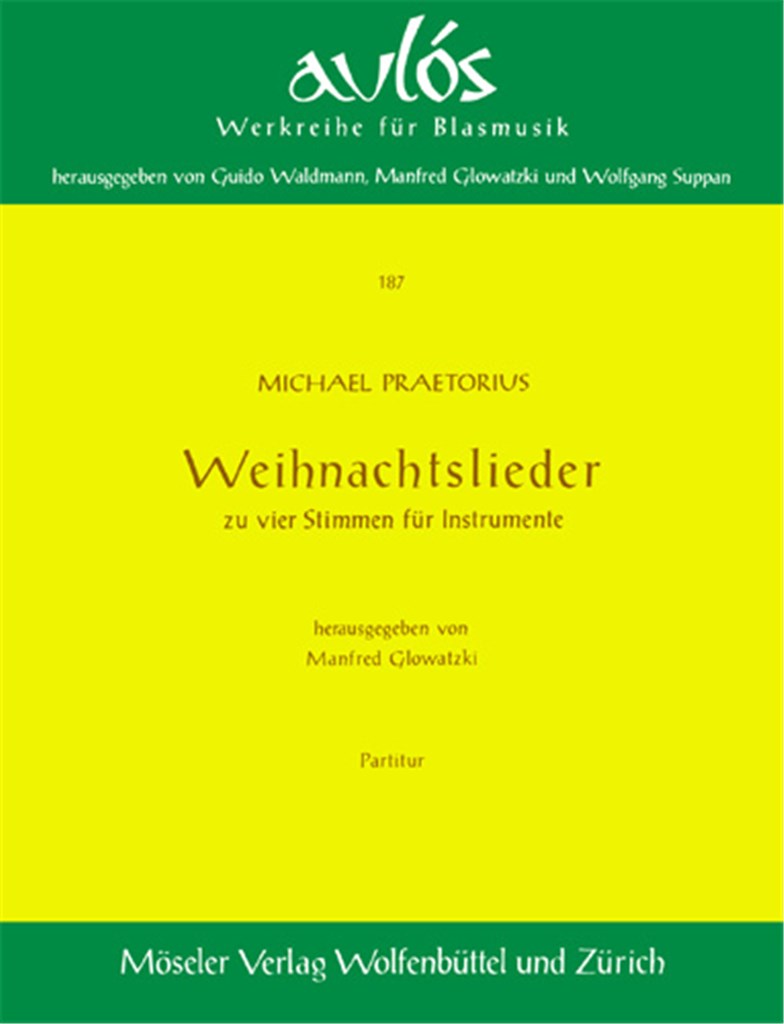 aulós
Werkreihe für Blasmusik
herausgegeben von Guido Waldmann, Manfred Glowatzki und Wolfgang Suppan

187

MICHAEL PRAETORIUS

Weihnachtslieder
zu vier Stimmen für Instrumente

herausgegeben von
Manfred Glowatzki

Partitur

Möseler Verlag Wolfenbüttel und Zürich